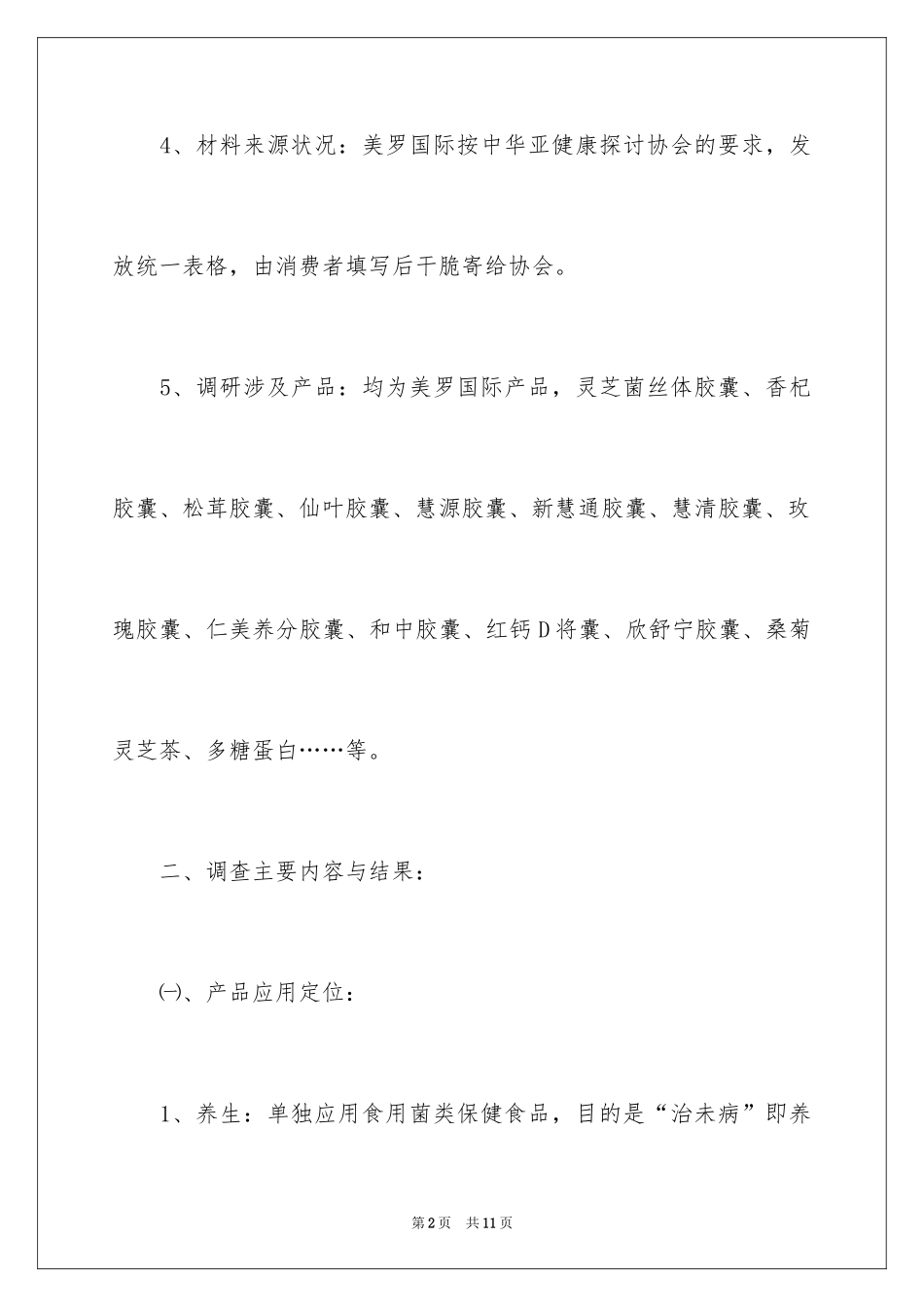 4、材料来源状况：美罗国际按中华亚健康探讨协会的要求，发放统一表格，由消费者填写后干脆寄给协会。

5、调研涉及产品：均为美罗国际产品，灵芝菌丝体胶囊、香杞胶囊、松茸胶囊、仙叶胶囊、慧源胶囊、新慧通胶囊、慧清胶囊、玫瑰胶囊、仁美养分胶囊、和中胶囊、红钙D将囊、欣舒宁胶囊、桑菊灵芝茶、多糖蛋白……等。

二、调查主要内容与结果：

㈠、产品应用定位：

1、养生：单独应用食用菌类保健食品，目的是“治未病”即养

第2页　共11页